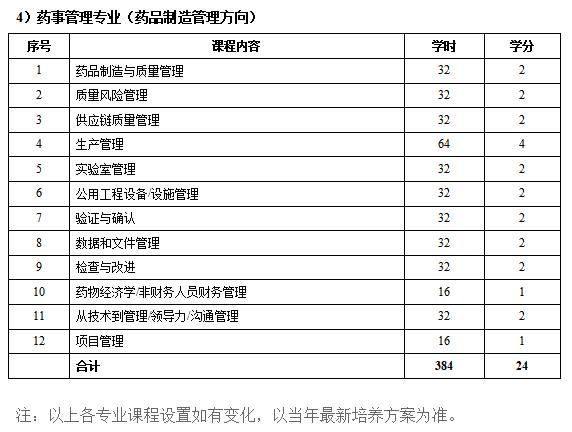 4）药事管理专业（药品制造管理方向）

| 序号 | 课程内容 | 学时 | 学分 |
|---|---|---|---|
| 1 | 药品制造与质量管理 | 32 | 2 |
| 2 | 质量风险管理 | 32 | 2 |
| 3 | 供应链质量管理 | 32 | 2 |
| 4 | 生产管理 | 64 | 4 |
| 5 | 实验室管理 | 32 | 2 |
| 6 | 公用工程设备/设施管理 | 32 | 2 |
| 7 | 验证与确认 | 32 | 2 |
| 8 | 数据和文件管理 | 32 | 2 |
| 9 | 检查与改进 | 32 | 2 |
| 10 | 药物经济学/非财务人员财务管理 | 16 | 1 |
| 11 | 从技术到管理/领导力/沟通管理 | 32 | 2 |
| 12 | 项目管理 | 16 | 1 |
|  | 合计 | 384 | 24 |

注：以上各专业课程设置如有变化，以当年最新培养方案为准。